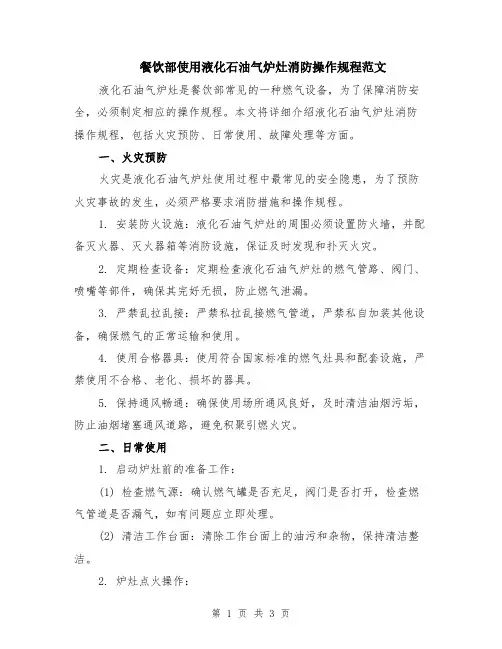 餐饮部使用液化石油气炉灶消防操作规程范文

液化石油气炉灶是餐饮部常见的一种燃气设备，为了保障消防安全，必须制定相应的操作规程。本文将详细介绍液化石油气炉灶消防操作规程，包括火灾预防、日常使用、故障处理等方面。

一、火灾预防

火灾是液化石油气炉灶使用过程中最常见的安全隐患，为了预防火灾事故的发生，必须严格要求消防措施和操作规程。

1. 安装防火设施：液化石油气炉灶的周围必须设置防火墙，并配备灭火器、灭火器箱等消防设施，保证及时发现和扑灭火灾。

2. 定期检查设备：定期检查液化石油气炉灶的燃气管路、阀门、喷嘴等部件，确保其完好无损，防止燃气泄漏。

3. 严禁乱拉乱接：严禁私拉乱接燃气管道，严禁私自加装其他设备，确保燃气的正常运输和使用。

4. 使用合格器具：使用符合国家标准的燃气灶具和配套设施，严禁使用不合格、老化、损坏的器具。

5. 保持通风畅通：确保使用场所通风良好，及时清洁油烟污垢，防止油烟堵塞通风道路，避免积聚引燃火灾。

二、日常使用

1. 启动炉灶前的准备工作：

(1) 检查燃气源：确认燃气罐是否充足，阀门是否打开，检查燃气管道是否漏气，如有问题应立即处理。

(2) 清洁工作台面：清除工作台面上的油污和杂物，保持清洁整洁。

2. 炉灶点火操作：

第 1 页 共 3 页